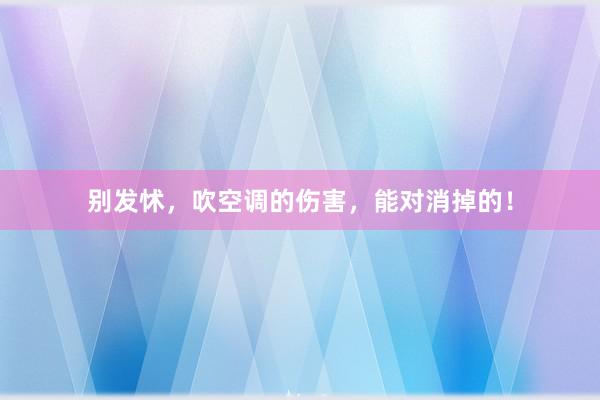 别发怵，吹空调的伤害，能对消掉的！